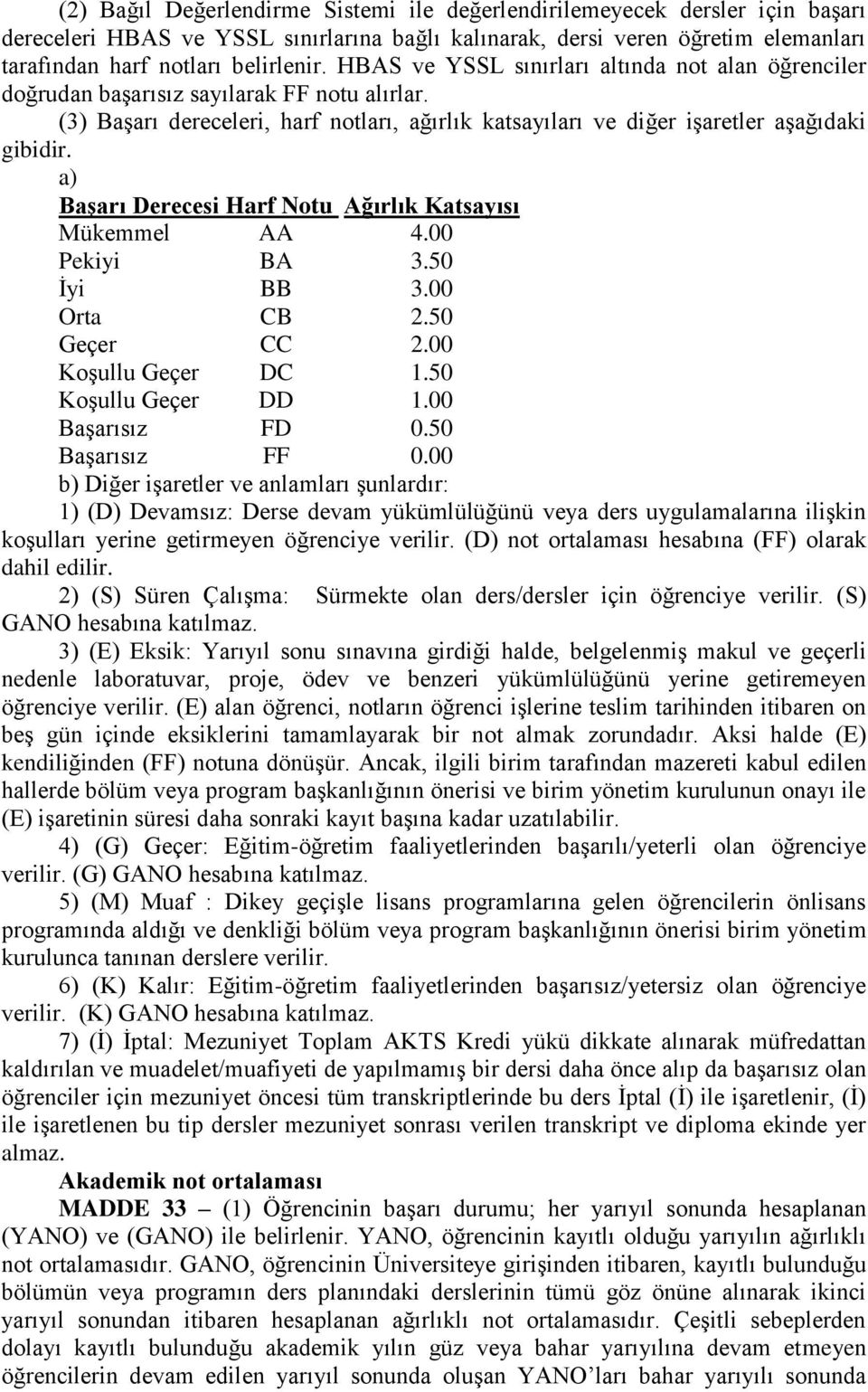 (2) Bağıl Değerlendirme Sistemi ile değerlendirilemeyecek dersler için başarı dereceleri HBAS ve YSSL sınırlarına bağlı kalınarak, dersi veren öğretim elemanları tarafından harf notları belirlenir. HBAS ve YSSL sınırları altında not alan öğrenciler doğrudan başarısız sayılarak FF notu alırlar.

(3) Başarı dereceleri, harf notları, ağırlık katsayıları ve diğer işaretler aşağıdaki gibidir.

a)

| Başarı Derecesi | Harf Notu | Ağırlık Katsayısı |
|---|---|---|
| Mükemmel | AA | 4.00 |
| Pekiyi | BA | 3.50 |
| İyi | BB | 3.00 |
| Orta | CB | 2.50 |
| Geçer | CC | 2.00 |
| Koşullu Geçer | DC | 1.50 |
| Koşullu Geçer | DD | 1.00 |
| Başarısız | FD | 0.50 |
| Başarısız | FF | 0.00 |

b) Diğer işaretler ve anlamları şunlardır:

1) (D) Devamsız: Derse devam yükümlülüğünü veya ders uygulamalarına ilişkin koşulları yerine getirmeyen öğrenciye verilir. (D) not ortalaması hesabına (FF) olarak dahil edilir.

2) (S) Süren Çalışma: Sürmekte olan ders/dersler için öğrenciye verilir. (S) GANO hesabına katılmaz.

3) (E) Eksik: Yarıyıl sonu sınavına girdiği halde, belgelenmiş makul ve geçerli nedenle laboratuvar, proje, ödev ve benzeri yükümlülüğünü yerine getiremeyen öğrenciye verilir. (E) alan öğrenci, notların öğrenci işlerine teslim tarihinden itibaren on beş gün içinde eksiklerini tamamlayarak bir not almak zorundadır. Aksi halde (E) kendiliğinden (FF) notuna dönüşür. Ancak, ilgili birim tarafından mazereti kabul edilen hallerde bölüm veya program başkanlığının önerisi ve birim yönetim kurulunun onayı ile (E) işaretinin süresi daha sonraki kayıt başına kadar uzatılabilir.

4) (G) Geçer: Eğitim-öğretim faaliyetlerinden başarılı/yeterli olan öğrenciye verilir. (G) GANO hesabına katılmaz.

5) (M) Muaf : Dikey geçişle lisans programlarına gelen öğrencilerin önlisans programında aldığı ve denkliği bölüm veya program başkanlığının önerisi birim yönetim kurulunca tanınan derslere verilir.

6) (K) Kalır: Eğitim-öğretim faaliyetlerinden başarısız/yetersiz olan öğrenciye verilir. (K) GANO hesabına katılmaz.

7) (İ) İptal: Mezuniyet Toplam AKTS Kredi yükü dikkate alınarak müfredattan kaldırılan ve muadelet/muafiyeti de yapılmamış bir dersi daha önce alıp da başarısız olan öğrenciler için mezuniyet öncesi tüm transkriptlerinde bu ders İptal (İ) ile işaretlenir, (İ) ile işaretlenen bu tip dersler mezuniyet sonrası verilen transkript ve diploma ekinde yer almaz.

Akademik not ortalaması

MADDE 33 – (1) Öğrencinin başarı durumu; her yarıyıl sonunda hesaplanan (YANO) ve (GANO) ile belirlenir. YANO, öğrencinin kayıtlı olduğu yarıyılın ağırlıklı not ortalamasıdır. GANO, öğrencinin Üniversiteye girişinden itibaren, kayıtlı bulunduğu bölümün veya programın ders planındaki derslerinin tümü göz önüne alınarak ikinci yarıyıl sonundan itibaren hesaplanan ağırlıklı not ortalamasıdır. Çeşitli sebeplerden dolayı kayıtlı bulunduğu akademik yılın güz veya bahar yarıyılına devam etmeyen öğrencilerin devam edilen yarıyıl sonunda oluşan YANO'ları bahar yarıyılı sonunda